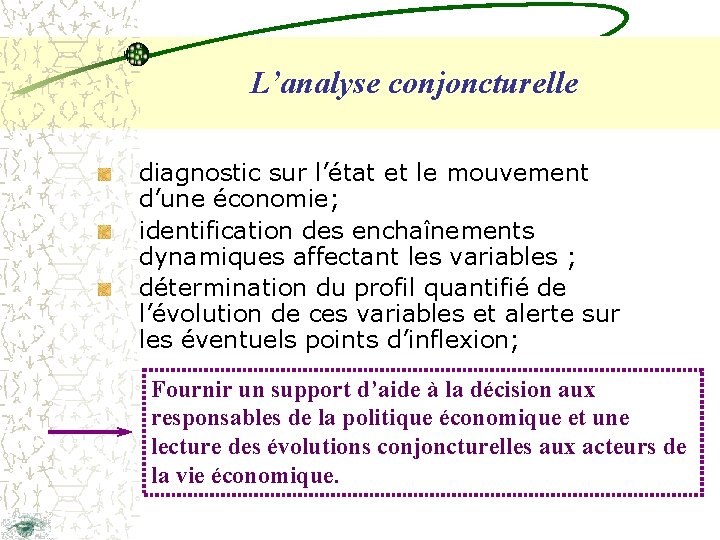 L’analyse conjoncturelle

diagnostic sur l’état et le mouvement d’une économie;

identification des enchaînements dynamiques affectant les variables ;

détermination du profil quantifié de l’évolution de ces variables et alerte sur les éventuels points d’inflexion;

Fournir un support d’aide à la décision aux responsables de la politique économique et une lecture des évolutions conjoncturelles aux acteurs de la vie économique.